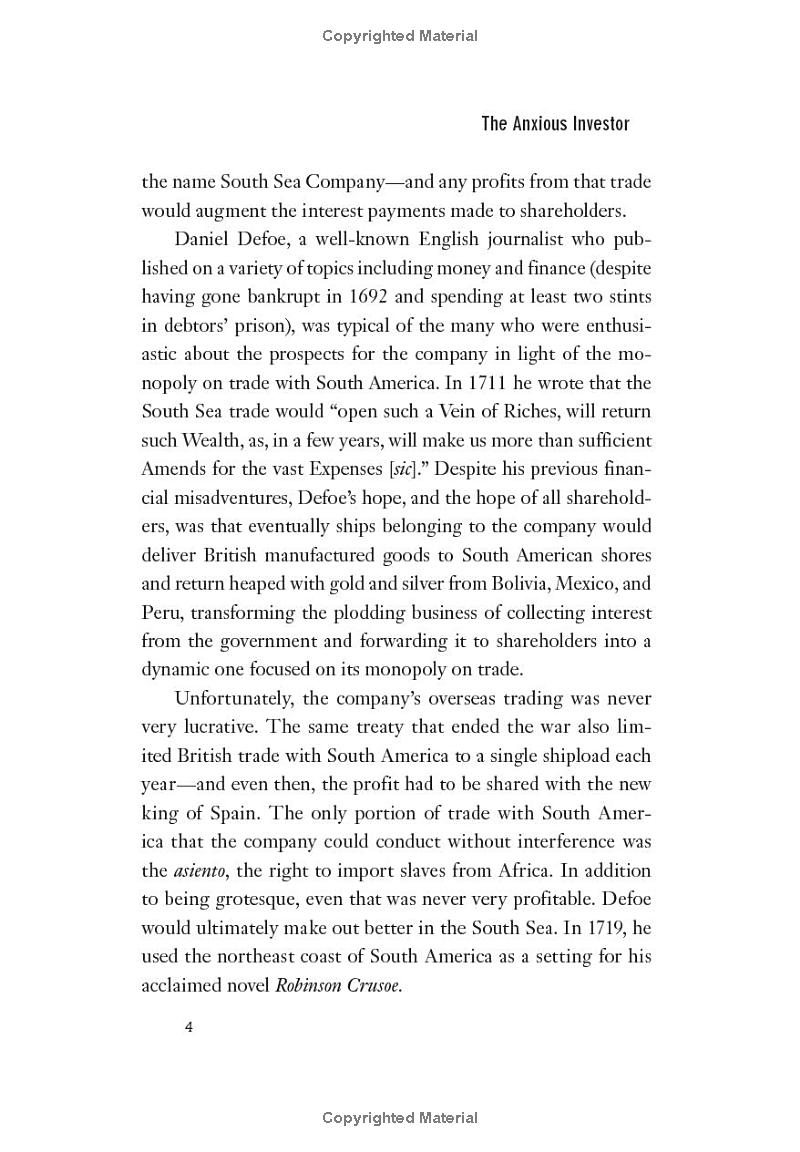 Copyrighted Material

The Anxious Investor

the name South Sea Company—and any profits from that trade would augment the interest payments made to shareholders.

Daniel Defoe, a well-known English journalist who published on a variety of topics including money and finance (despite having gone bankrupt in 1692 and spending at least two stints in debtors' prison), was typical of the many who were enthusiastic about the prospects for the company in light of the monopoly on trade with South America. In 1711 he wrote that the South Sea trade would "open such a Vein of Riches, will return such Wealth, as, in a few years, will make us more than sufficient Amends for the vast Expenses [sic]." Despite his previous financial misadventures, Defoe's hope, and the hope of all shareholders, was that eventually ships belonging to the company would deliver British manufactured goods to South American shores and return heaped with gold and silver from Bolivia, Mexico, and Peru, transforming the plodding business of collecting interest from the government and forwarding it to shareholders into a dynamic one focused on its monopoly on trade.

Unfortunately, the company's overseas trading was never very lucrative. The same treaty that ended the war also limited British trade with South America to a single shipload each year—and even then, the profit had to be shared with the new king of Spain. The only portion of trade with South America that the company could conduct without interference was the asiento, the right to import slaves from Africa. In addition to being grotesque, even that was never very profitable. Defoe would ultimately make out better in the South Sea. In 1719, he used the northeast coast of South America as a setting for his acclaimed novel Robinson Crusoe.

4

Copyrighted Material